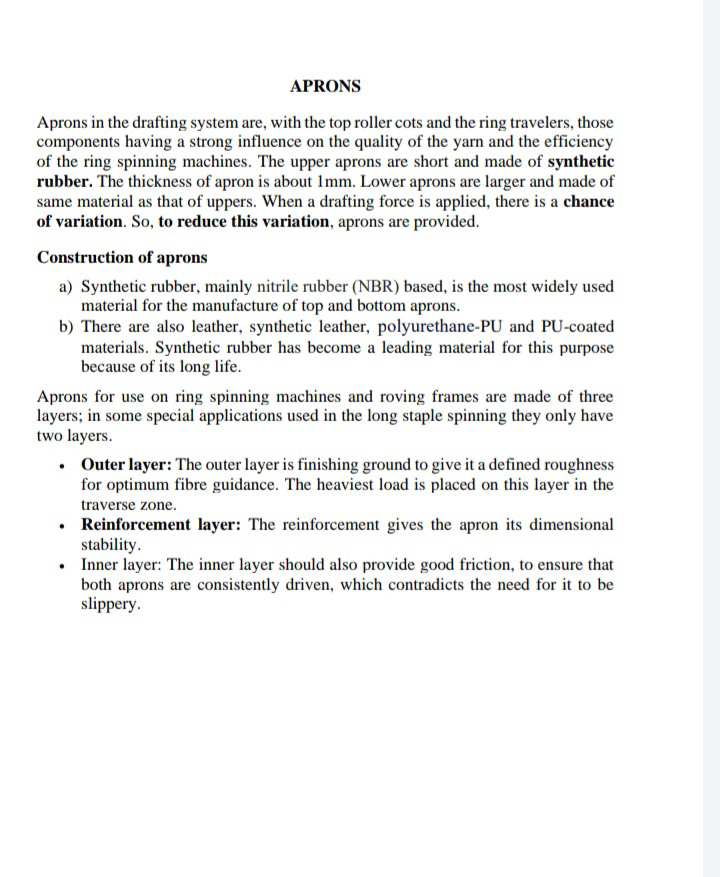 APRONS

Aprons in the drafting system are, with the top roller cots and the ring travelers, those components having a strong influence on the quality of the yarn and the efficiency of the ring spinning machines. The upper aprons are short and made of synthetic rubber. The thickness of apron is about 1mm. Lower aprons are larger and made of same material as that of uppers. When a drafting force is applied, there is a chance of variation. So, to reduce this variation, aprons are provided.

Construction of aprons

a) Synthetic rubber, mainly nitrile rubber (NBR) based, is the most widely used material for the manufacture of top and bottom aprons.
b) There are also leather, synthetic leather, polyurethane-PU and PU-coated materials. Synthetic rubber has become a leading material for this purpose because of its long life.

Aprons for use on ring spinning machines and roving frames are made of three layers; in some special applications used in the long staple spinning they only have two layers.

• Outer layer: The outer layer is finishing ground to give it a defined roughness for optimum fibre guidance. The heaviest load is placed on this layer in the traverse zone.
• Reinforcement layer: The reinforcement gives the apron its dimensional stability.
• Inner layer: The inner layer should also provide good friction, to ensure that both aprons are consistently driven, which contradicts the need for it to be slippery.